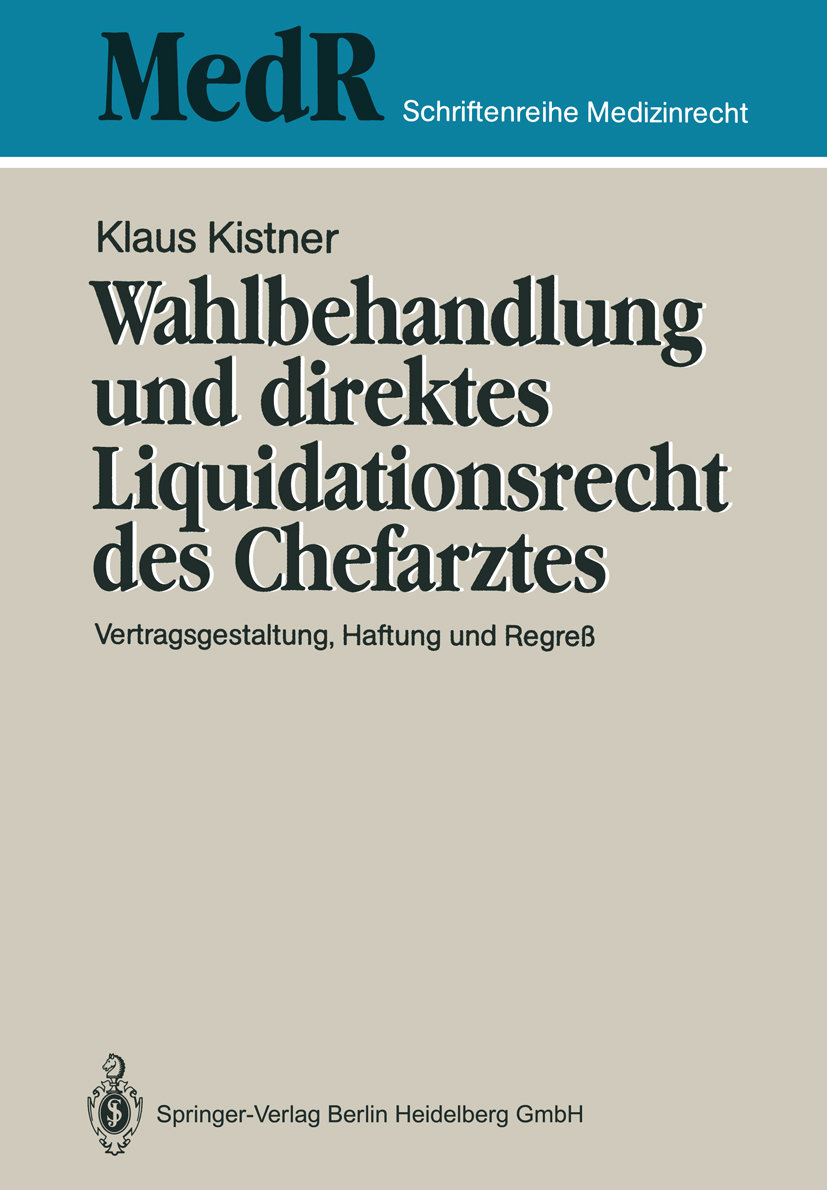 MedR Schriftenreihe Medizinrecht

Klaus Kistner

Wahlbehandlung und direktes Liquidationsrecht des Chefarztes

Vertragsgestaltung, Haftung und Regreß

Springer-Verlag Berlin Heidelberg GmbH